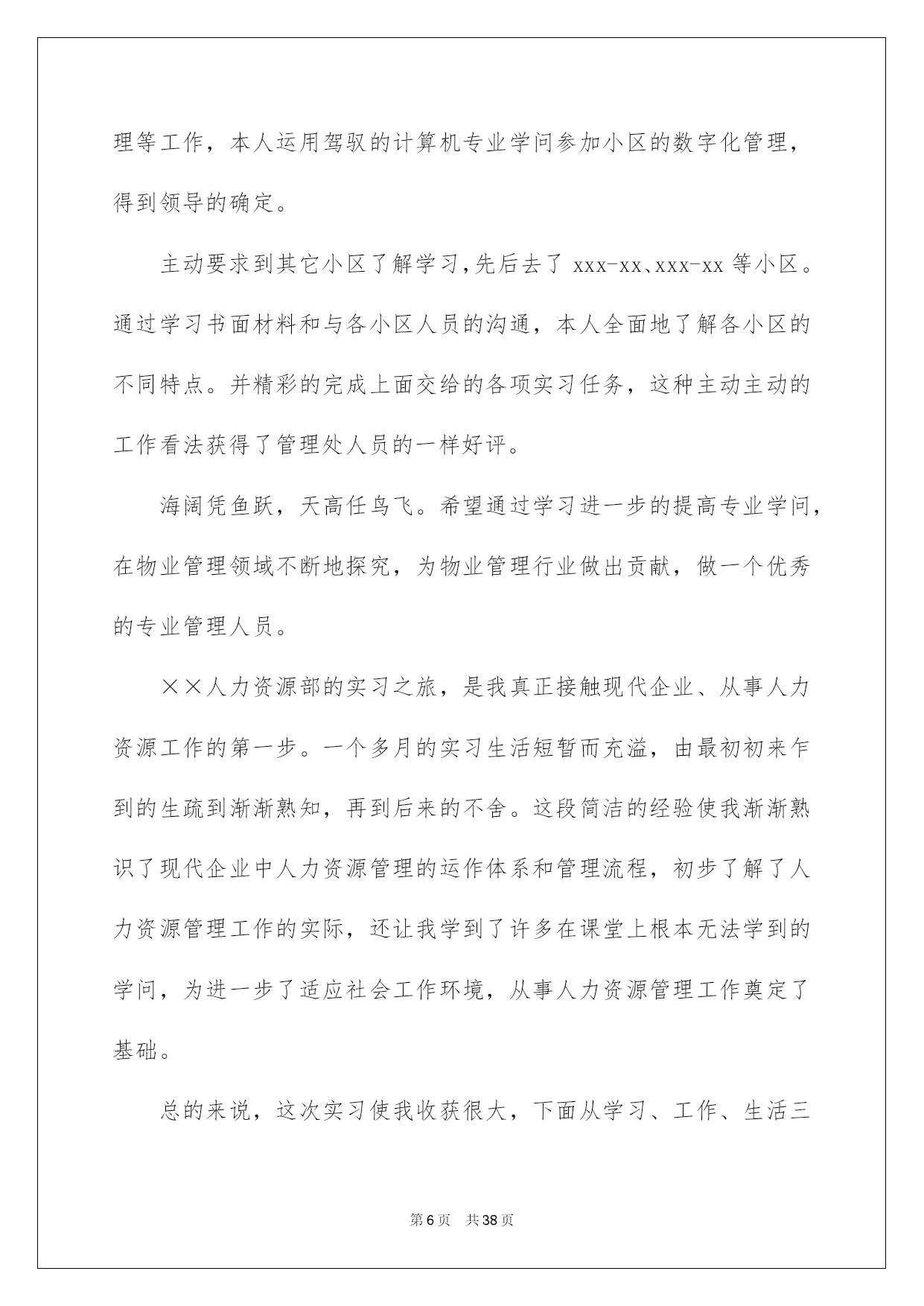 理等工作，本人运用驾驭的计算机专业学问参加小区的数字化管理，得到领导的确定。

主动要求到其它小区了解学习，先后去了 xxx-xx、xxx-xx 等小区。通过学习书面材料和与各小区人员的沟通，本人全面地了解各小区的不同特点。并精彩的完成上面交给的各项实习任务，这种主动主动的工作看法获得了管理处人员的一样好评。

海阔凭鱼跃，天高任鸟飞。希望通过学习进一步的提高专业学问，在物业管理领域不断地探究，为物业管理行业做出贡献，做一个优秀的专业管理人员。

××人力资源部的实习之旅，是我真正接触现代企业、从事人力资源工作的第一步。一个多月的实习生活短暂而充溢，由最初初来乍到的生疏到渐渐熟知，再到后来的不舍。这段简洁的经验使我渐渐熟识了现代企业中人力资源管理的运作体系和管理流程，初步了解了人力资源管理工作的实际，还让我学到了许多在课堂上根本无法学到的学问，为进一步了适应社会工作环境，从事人力资源管理工作奠定了基础。

总的来说，这次实习使我收获很大，下面从学习、工作、生活三

第 6 页 共 38 页